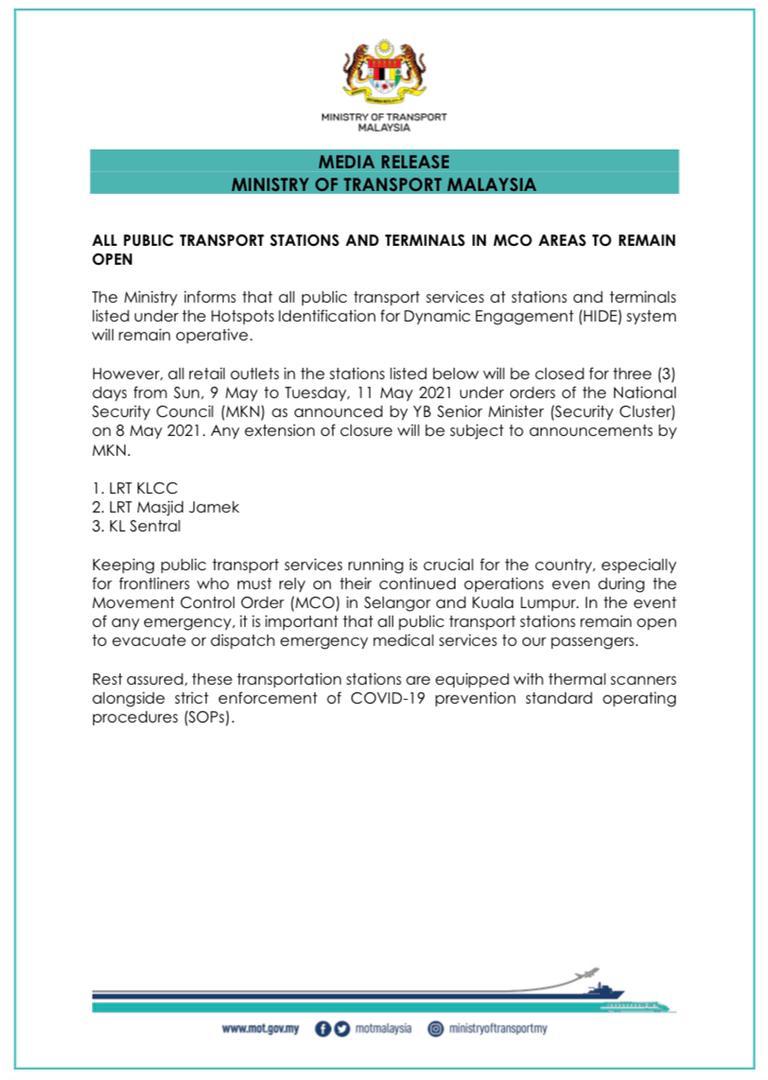 MINISTRY OF TRANSPORT MALAYSIA

MEDIA RELEASE
MINISTRY OF TRANSPORT MALAYSIA

ALL PUBLIC TRANSPORT STATIONS AND TERMINALS IN MCO AREAS TO REMAIN OPEN

The Ministry informs that all public transport services at stations and terminals listed under the Hotspots Identification for Dynamic Engagement (HIDE) system will remain operative.

However, all retail outlets in the stations listed below will be closed for three (3) days from Sun, 9 May to Tuesday, 11 May 2021 under orders of the National Security Council (MKN) as announced by YB Senior Minister (Security Cluster) on 8 May 2021. Any extension of closure will be subject to announcements by MKN.

1. LRT KLCC
2. LRT Masjid Jamek
3. KL Sentral

Keeping public transport services running is crucial for the country, especially for frontliners who must rely on their continued operations even during the Movement Control Order (MCO) in Selangor and Kuala Lumpur. In the event of any emergency, it is important that all public transport stations remain open to evacuate or dispatch emergency medical services to our passengers.

Rest assured, these transportation stations are equipped with thermal scanners alongside strict enforcement of COVID-19 prevention standard operating procedures (SOPs).

www.mot.gov.my motmalaysia ministryoftransportmy